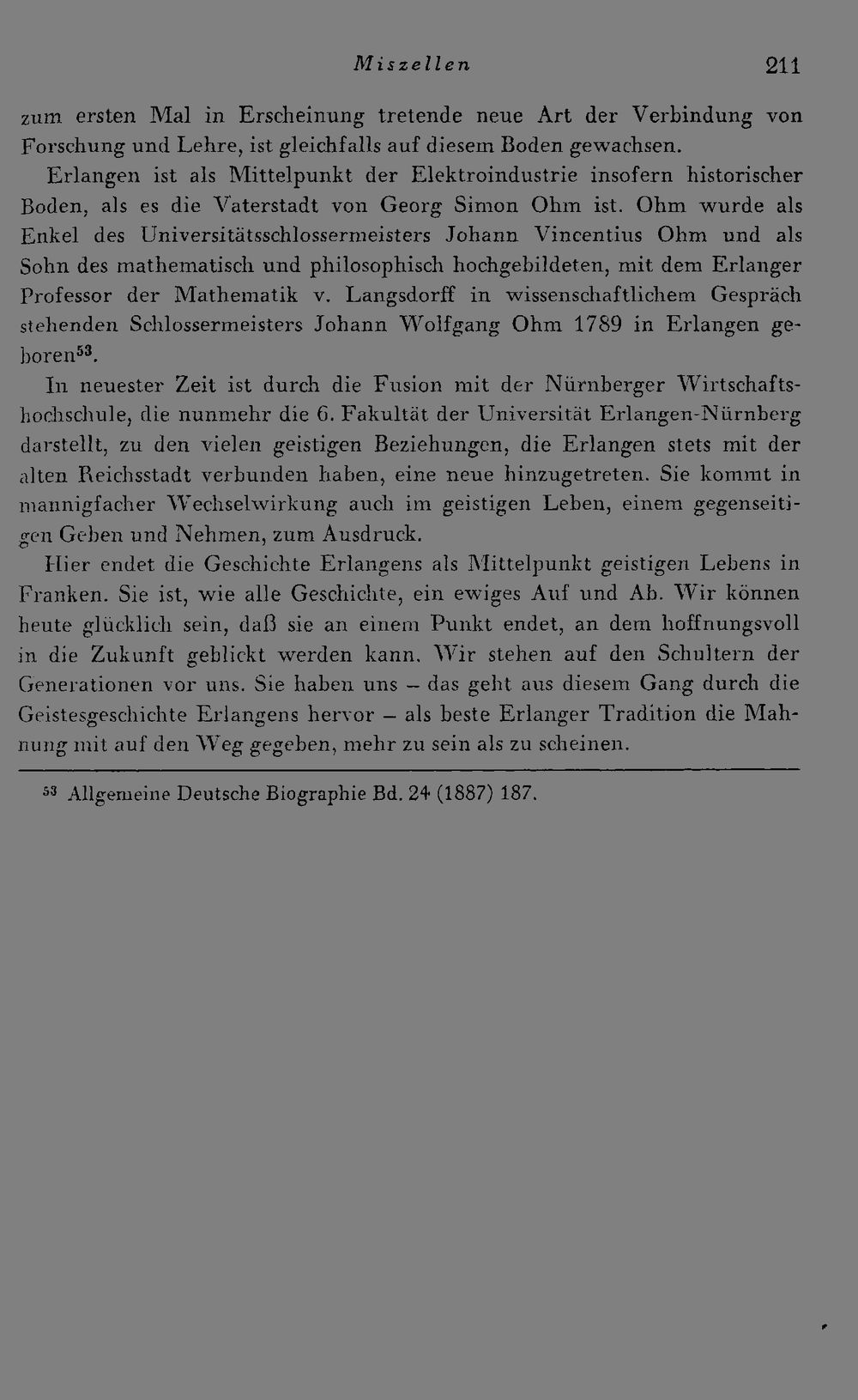 Miszellen 211

zum ersten Mal in Erscheinung tretende neue Art der Verbindung von Forschung und Lehre, ist gleichfalls auf diesem Boden gewachsen.

Erlangen ist als Mittelpunkt der Elektroindustrie insofern historischer Boden, als es die Vaterstadt von Georg Simon Ohm ist. Ohm wurde als Enkel des Universitätsschlossermeisters Johann Vincentius Ohm und als Sohn des mathematisch und philosophisch hochgebildeten, mit dem Erlanger Professor der Mathematik v. Langsdorff in wissenschaftlichem Gespräch stehenden Schlossermeisters Johann Wolfgang Ohm 1789 in Erlangen geboren$^{53}$.

In neuester Zeit ist durch die Fusion mit der Nürnberger Wirtschaftshochschule, die nunmehr die 6. Fakultät der Universität Erlangen-Nürnberg darstellt, zu den vielen geistigen Beziehungen, die Erlangen stets mit der alten Reichsstadt verbunden haben, eine neue hinzugetreten. Sie kommt in mannigfacher Wechselwirkung auch im geistigen Leben, einem gegenseitigen Geben und Nehmen, zum Ausdruck.

Hier endet die Geschichte Erlangens als Mittelpunkt geistigen Lebens in Franken. Sie ist, wie alle Geschichte, ein ewiges Auf und Ab. Wir können heute glücklich sein, daß sie an einem Punkt endet, an dem hoffnungsvoll in die Zukunft geblickt werden kann. Wir stehen auf den Schultern der Generationen vor uns. Sie haben uns – das geht aus diesem Gang durch die Geistesgeschichte Erlangens hervor – als beste Erlanger Tradition die Mahnung mit auf den Weg gegeben, mehr zu sein als zu scheinen.

$^{53}$ Allgemeine Deutsche Biographie Bd. 24 (1887) 187.